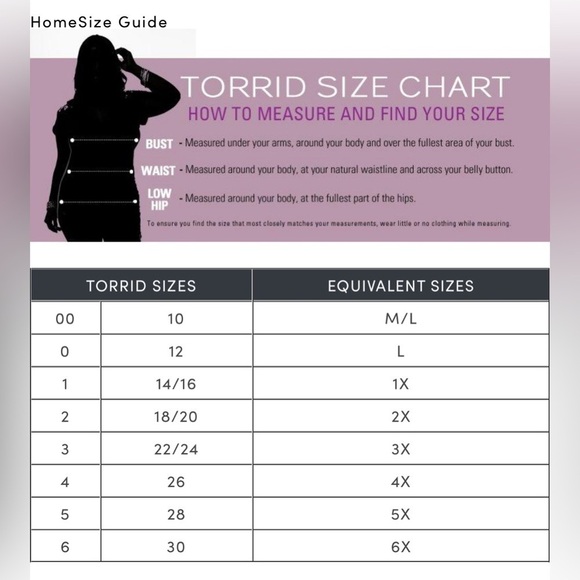 HomeSize Guide

TORRID SIZE CHART
HOW TO MEASURE AND FIND YOUR SIZE

BUST - Measured under your arms, around your body and over the fullest area of your bust.

WAIST - Measured around your body, at your natural waistline and across your belly button.

LOW HIP - Measured around your body, at the fullest part of the hips.

To ensure you find the size that most closely matches your measurements, wear little or no clothing while measuring.

| TORRID SIZES | | EQUIVALENT SIZES |
|---|---|---|
| 00 | 10 | M/L |
| 0 | 12 | L |
| 1 | 14/16 | 1X |
| 2 | 18/20 | 2X |
| 3 | 22/24 | 3X |
| 4 | 26 | 4X |
| 5 | 28 | 5X |
| 6 | 30 | 6X |